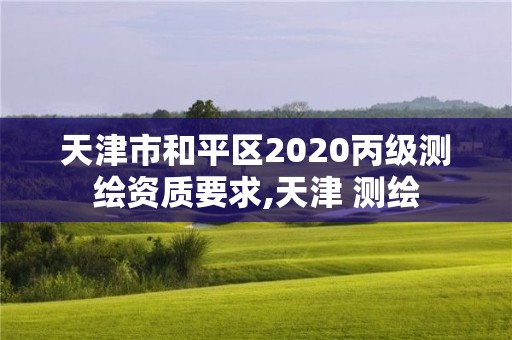 天津市和平区2020丙级测绘资质要求,天津 测绘